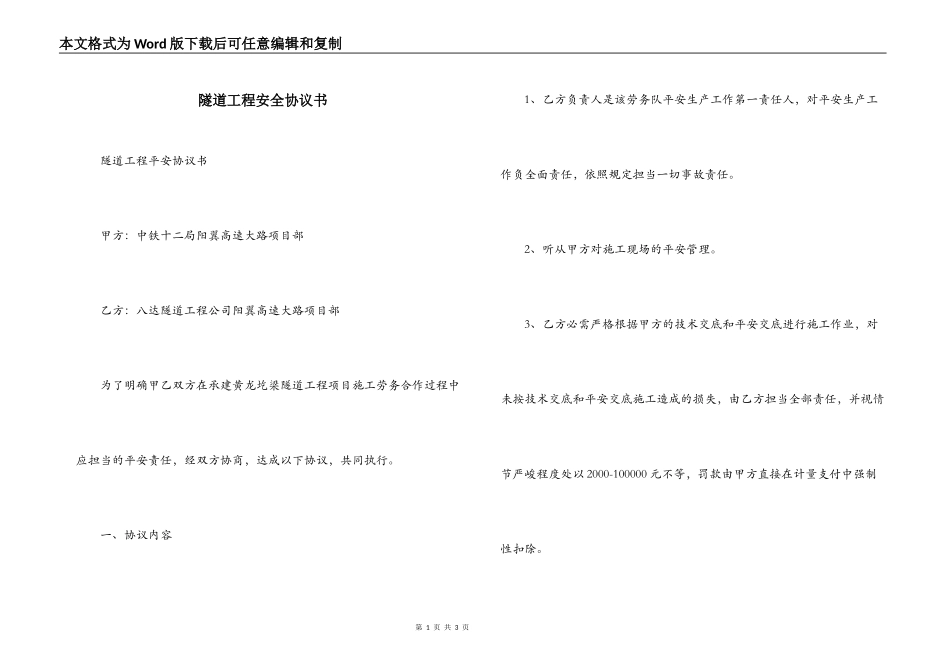 本文格式为Word版下载后可任意编辑和复制

隧道工程安全协议书

隧道工程平安协议书

甲方：中铁十二局阳翼高速大路项目部

乙方：八达隧道工程公司阳翼高速大路项目部

为了明确甲乙双方在承建黄龙圪梁隧道工程项目施工劳务合作过程中应担当的平安责任，经双方协商，达成以下协议，共同执行。

一、协议内容

1、乙方负责人是该劳务队平安生产工作第一责任人，对平安生产工作负全面责任，依照规定担当一切事故责任。

2、听从甲方对施工现场的平安管理。

3、乙方必需严格根据甲方的技术交底和平安交底进行施工作业，对未按技术交底和平安交底施工造成的损失，由乙方担当全部责任，并视情节严峻程度处以2000-100000元不等，罚款由甲方直接在计量支付中强制性扣除。

第 1 页 共 3 页